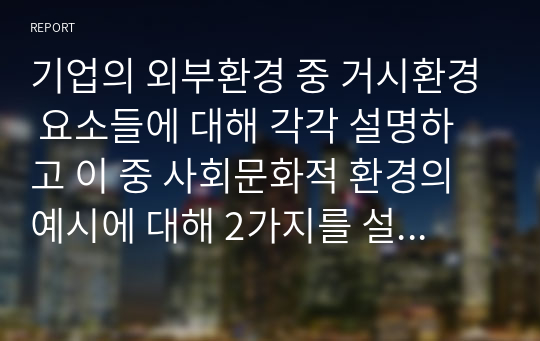 REPORT

기업의 외부환경 중 거시환경 요소들에 대해 각각 설명하고 이 중 사회문화적 환경의 예시에 대해 2가지를 설...